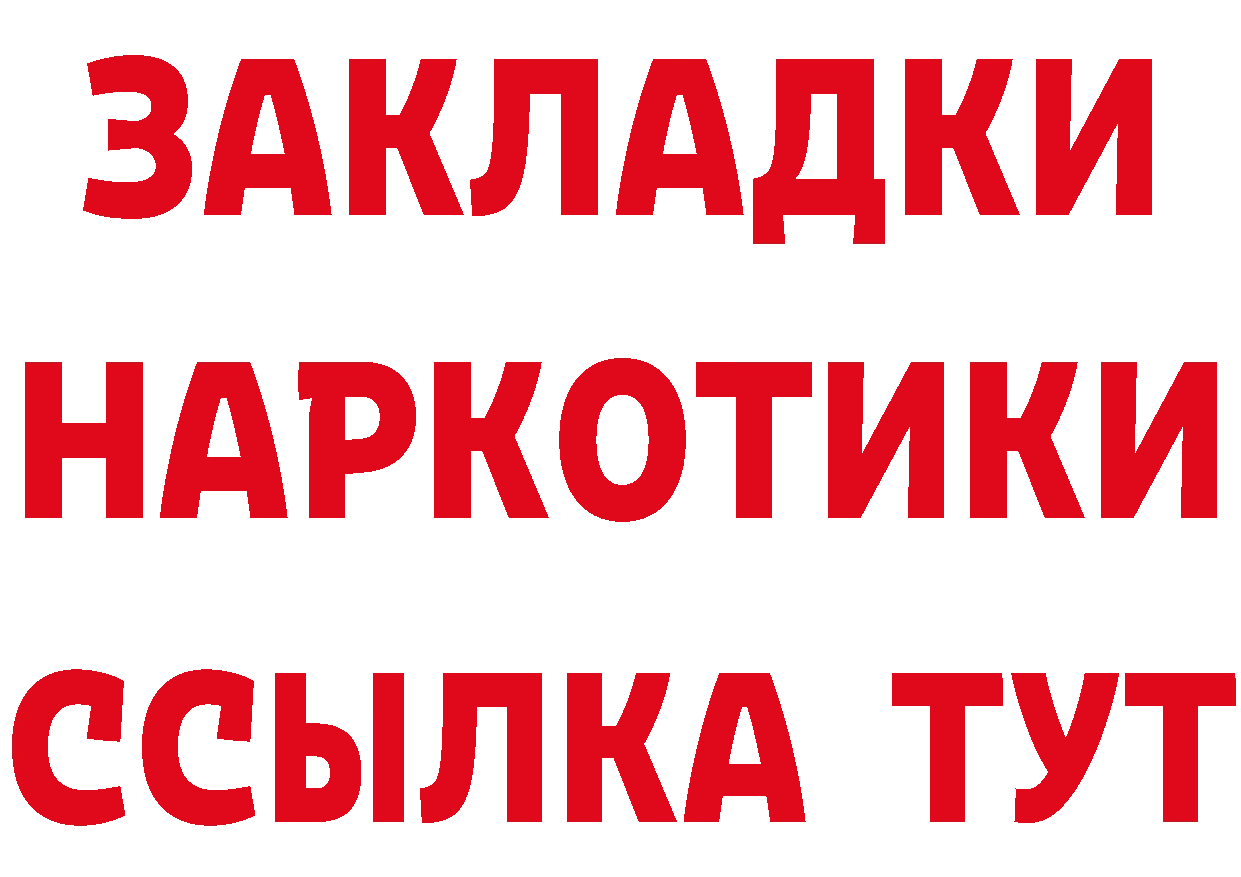 ЗАКЛАДКИ
НАРКОТИКИ
ССЫЛКА ТУТ